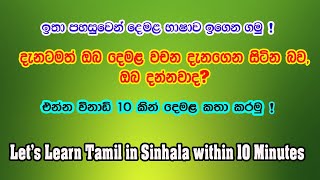 ඉතා පහසුවෙන් දෙමළ භාෂාව ඉගෙන ගමු !

දැනටමත් ඔබ දෙමළ වචන දැනගෙන සිටින බව, ඔබ දන්නවාද?

එන්න විනාඩි 10 කින් දෙමළ කතා කරමු !

Let's Learn Tamil in Sinhala within 10 Minutes